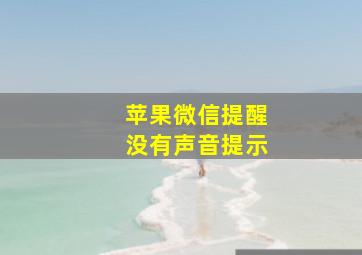 苹果微信提醒
没有声音提示